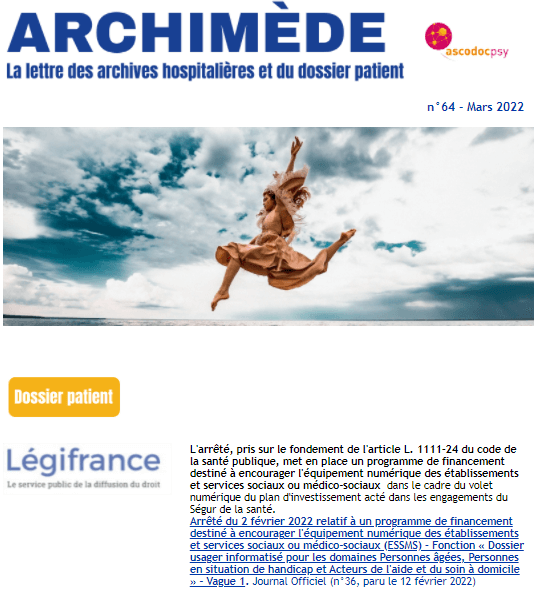 ARCHIMÈDE
La lettre des archives hospitalières et du dossier patient

ascodocpsy

n°64 - Mars 2022

Dossier patient

Légifrance
Le service public de la diffusion du droit

L'arrêté, pris sur le fondement de l'article L. 1111-24 du code de la santé publique, met en place un programme de financement destiné à encourager l'équipement numérique des établissements et services sociaux ou médico-sociaux dans le cadre du volet numérique du plan d'investissement acté dans les engagements du Ségur de la santé.
Arrêté du 2 février 2022 relatif à un programme de financement destiné à encourager l'équipement numérique des établissements et services sociaux ou médico-sociaux (ESSMS) - Fonction « Dossier usager informatisé pour les domaines Personnes âgées, Personnes en situation de handicap et Acteurs de l'aide et du soin à domicile » - Vague 1. Journal Officiel (n°36, paru le 12 février 2022)